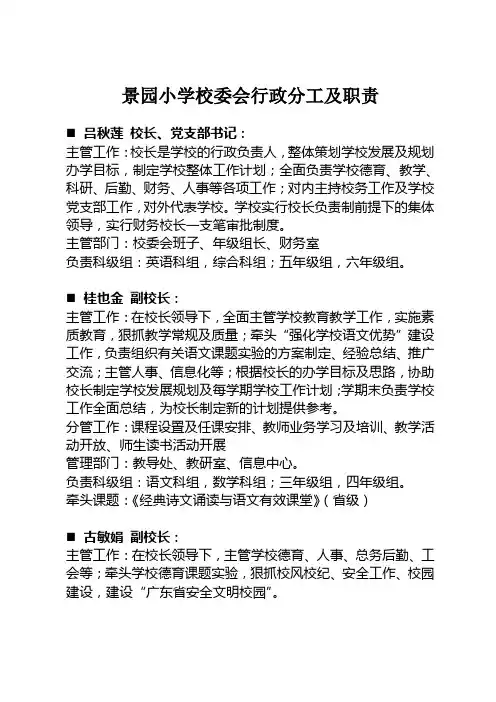 景园小学校委会行政分工及职责

■ 吕秋莲 校长、党支部书记：
主管工作：校长是学校的行政负责人，整体策划学校发展及规划办学目标，制定学校整体工作计划；全面负责学校德育、教学、科研、后勤、财务、人事等各项工作；对内主持校务工作及学校党支部工作，对外代表学校。学校实行校长负责制前提下的集体领导，实行财务校长一支笔审批制度。
主管部门：校委会班子、年级组长、财务室
负责科级组：英语科组，综合科组；五年级组，六年级组。

■ 桂也金 副校长：
主管工作：在校长领导下，全面主管学校教育教学工作，实施素质教育，狠抓教学常规及质量；牵头“强化学校语文优势”建设工作，负责组织有关语文课题实验的方案制定、经验总结、推广交流；主管人事、信息化等；根据校长的办学目标及思路，协助校长制定学校发展规划及每学期学校工作计划；学期末负责学校工作全面总结，为校长制定新的计划提供参考。
分管工作：课程设置及任课安排、教师业务学习及培训、教学活动开放、师生读书活动开展
管理部门：教导处、教研室、信息中心。
负责科级组：语文科组，数学科组；三年级组，四年级组。
牵头课题：《经典诗文诵读与语文有效课堂》（省级）

■ 古敏娟 副校长：
主管工作：在校长领导下，主管学校德育、人事、总务后勤、工会等；牵头学校德育课题实验，狠抓校风校纪、安全工作、校园建设，建设“广东省安全文明校园”。